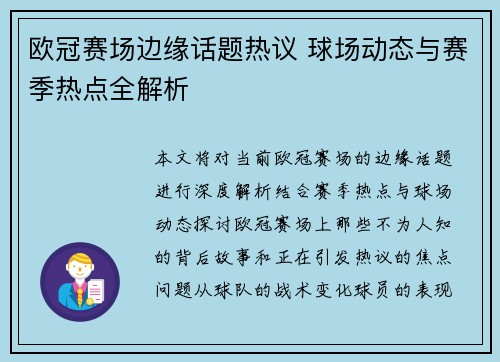 欧冠赛场边缘话题热议 球场动态与赛季热点全解析

本文将对当前欧冠赛场的边缘话题进行深度解析结合赛季热点与球场动态探讨欧冠赛场上那些不为人知的背后故事和正在引发热议的焦点问题从球队的战术变化球员的表现